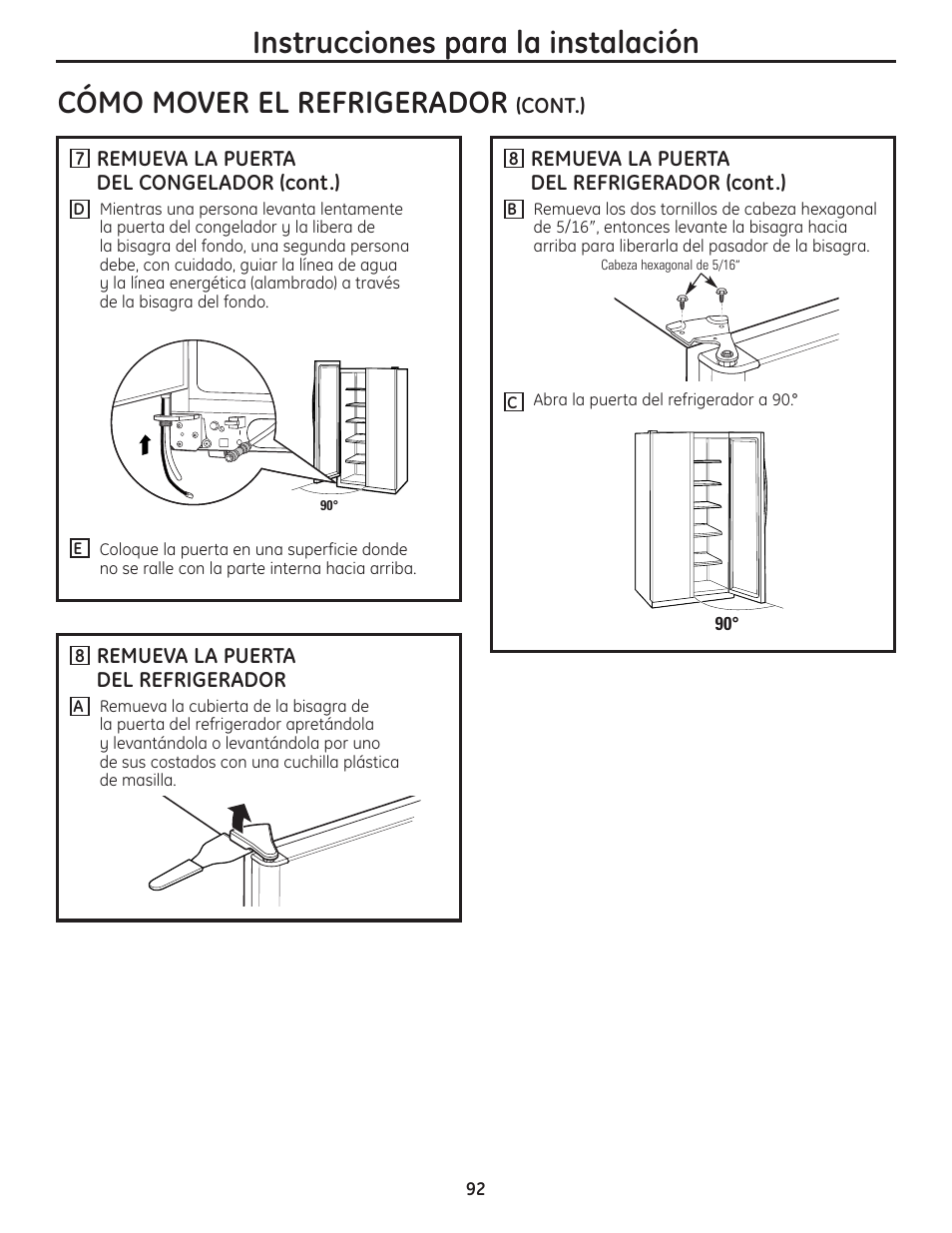 Instrucciones para la instalación

CÓMO MOVER EL REFRIGERADOR (CONT.)

7 REMUEVA LA PUERTA DEL CONGELADOR (cont.)

D Mientras una persona levanta lentamente la puerta del congelador y la libera de la bisagra del fondo, una segunda persona debe, con cuidado, guiar la línea de agua y la línea energética (alambrado) a través de la bisagra del fondo.

90°

E Coloque la puerta en una superficie donde no se ralle con la parte interna hacia arriba.

8 REMUEVA LA PUERTA DEL REFRIGERADOR

A Remueva la cubierta de la bisagra de la puerta del refrigerador apretándola y levantándola o levantándola por uno de sus costados con una cuchilla plástica de masilla.

8 REMUEVA LA PUERTA DEL REFRIGERADOR (cont.)

B Remueva los dos tornillos de cabeza hexagonal de 5/16", entonces levante la bisagra hacia arriba para liberarla del pasador de la bisagra.

Cabeza hexagonal de 5/16"

C Abra la puerta del refrigerador a 90.°

90°

92